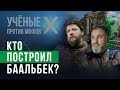 УЧЁНЫЕ
ПРОТИВ МИФОВ
X

КТО
ПОСТРОИЛ
БААЛЬБЕК?